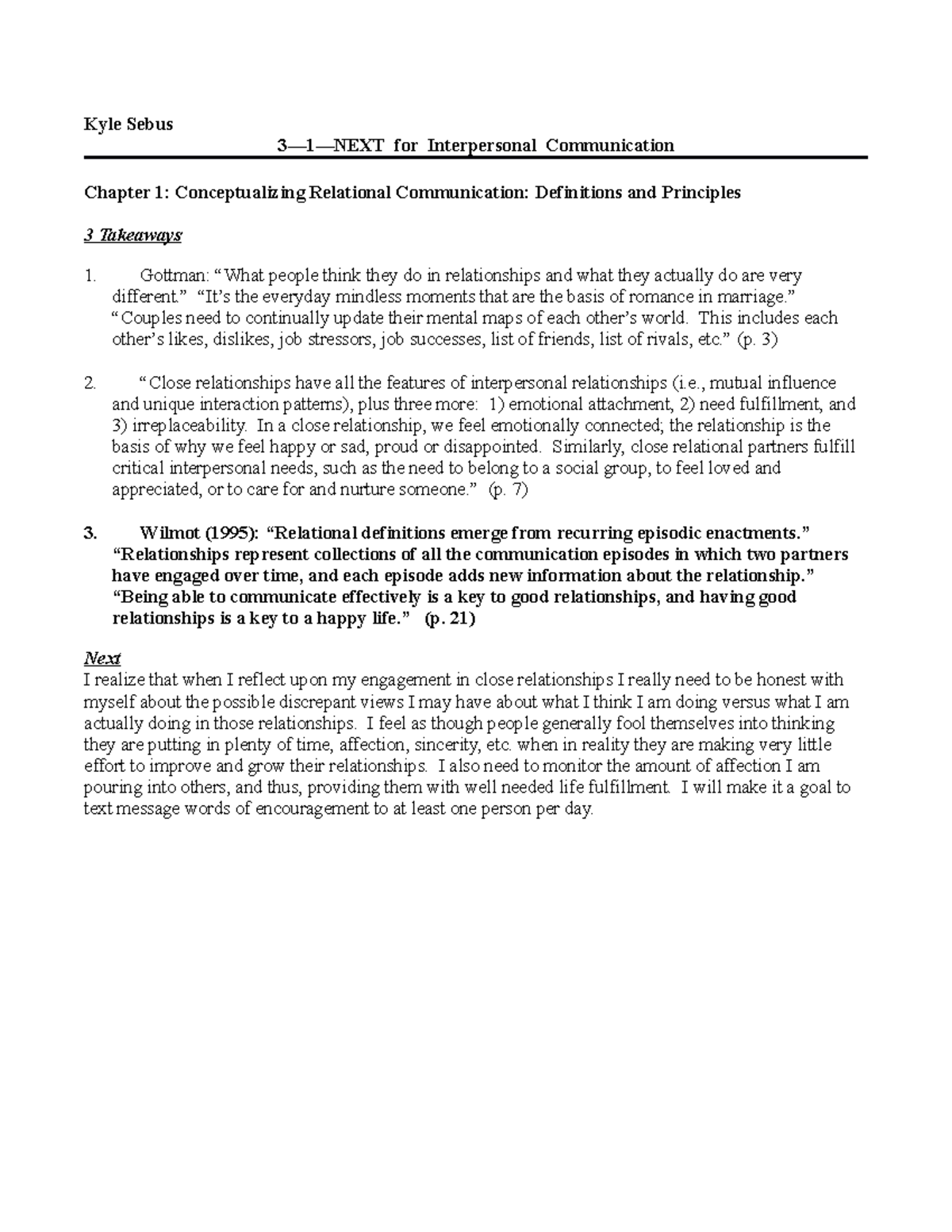 Kyle Sebus

3—1—NEXT for Interpersonal Communication

Chapter 1: Conceptualizing Relational Communication: Definitions and Principles

3 Takeaways

1. Gottman: "What people think they do in relationships and what they actually do are very different." "It's the everyday mindless moments that are the basis of romance in marriage." "Couples need to continually update their mental maps of each other's world. This includes each other's likes, dislikes, job stressors, job successes, list of friends, list of rivals, etc." (p. 3)

2. "Close relationships have all the features of interpersonal relationships (i.e., mutual influence and unique interaction patterns), plus three more: 1) emotional attachment, 2) need fulfillment, and 3) irreplaceability. In a close relationship, we feel emotionally connected; the relationship is the basis of why we feel happy or sad, proud or disappointed. Similarly, close relational partners fulfill critical interpersonal needs, such as the need to belong to a social group, to feel loved and appreciated, or to care for and nurture someone." (p. 7)

3. Wilmot (1995): "Relational definitions emerge from recurring episodic enactments." "Relationships represent collections of all the communication episodes in which two partners have engaged over time, and each episode adds new information about the relationship." "Being able to communicate effectively is a key to good relationships, and having good relationships is a key to a happy life." (p. 21)

Next
I realize that when I reflect upon my engagement in close relationships I really need to be honest with myself about the possible discrepant views I may have about what I think I am doing versus what I am actually doing in those relationships. I feel as though people generally fool themselves into thinking they are putting in plenty of time, affection, sincerity, etc. when in reality they are making very little effort to improve and grow their relationships. I also need to monitor the amount of affection I am pouring into others, and thus, providing them with well needed life fulfillment. I will make it a goal to text message words of encouragement to at least one person per day.